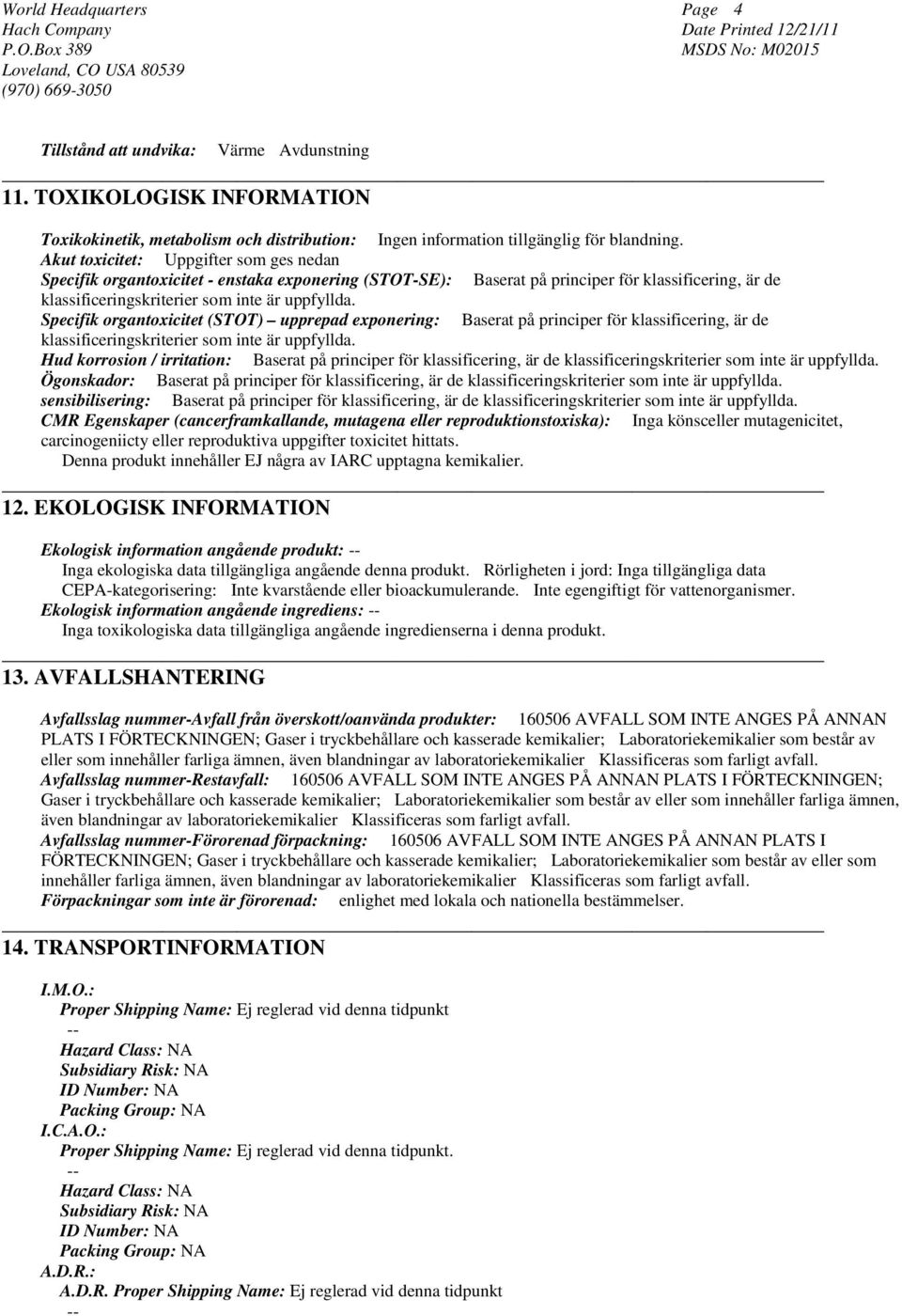 World Headquarters
Hach Company
P.O.Box 389
Loveland, CO USA 80539
(970) 669-3050

Page 4
Date Printed 12/21/11
MSDS No: M02015

Tillstånd att undvika: Värme Avdunstning

11. TOXIKOLOGISK INFORMATION

Toxikokinetik, metabolism och distribution: Ingen information tillgänglig för blandning.
Akut toxicitet: Uppgifter som ges nedan
Specifik organtoxicitet - enstaka exponering (STOT-SE): Baserat på principer för klassificering, är de klassificeringskriterier som inte är uppfyllda.
Specifik organtoxicitet (STOT) – upprepad exponering: Baserat på principer för klassificering, är de klassificeringskriterier som inte är uppfyllda.
Hud korrosion / irritation: Baserat på principer för klassificering, är de klassificeringskriterier som inte är uppfyllda.
Ögonskador: Baserat på principer för klassificering, är de klassificeringskriterier som inte är uppfyllda.
sensibilisering: Baserat på principer för klassificering, är de klassificeringskriterier som inte är uppfyllda.
CMR Egenskaper (cancerframkallande, mutagena eller reproduktionstoxiska): Inga könsceller mutagenicitet, carcinogeniicty eller reproduktiva uppgifter toxicitet hittats.
Denna produkt innehåller EJ några av IARC upptagna kemikalier.

12. EKOLOGISK INFORMATION

Ekologisk information angående produkt: --
Inga ekologiska data tillgängliga angående denna produkt. Rörligheten i jord: Inga tillgängliga data
CEPA-kategorisering: Inte kvarstående eller bioackumulerande. Inte egengiftigt för vattenorganismer.
Ekologisk information angående ingrediens: --
Inga toxikologiska data tillgängliga angående ingredienserna i denna produkt.

13. AVFALLSHANTERING

Avfallsslag nummer-Avfall från överskott/oanvända produkter: 160506 AVFALL SOM INTE ANGES PÅ ANNAN PLATS I FÖRTECKNINGEN; Gaser i tryckbehållare och kasserade kemikalier; Laboratoriekemikalier som består av eller som innehåller farliga ämnen, även blandningar av laboratoriekemikalier Klassificeras som farligt avfall.
Avfallsslag nummer-Restavfall: 160506 AVFALL SOM INTE ANGES PÅ ANNAN PLATS I FÖRTECKNINGEN; Gaser i tryckbehållare och kasserade kemikalier; Laboratoriekemikalier som består av eller som innehåller farliga ämnen, även blandningar av laboratoriekemikalier Klassificeras som farligt avfall.
Avfallsslag nummer-Förorenad förpackning: 160506 AVFALL SOM INTE ANGES PÅ ANNAN PLATS I FÖRTECKNINGEN; Gaser i tryckbehållare och kasserade kemikalier; Laboratoriekemikalier som består av eller som innehåller farliga ämnen, även blandningar av laboratoriekemikalier Klassificeras som farligt avfall.
Förpackningar som inte är förorenad: enlighet med lokala och nationella bestämmelser.

14. TRANSPORTINFORMATION

I.M.O.:
Proper Shipping Name: Ej reglerad vid denna tidpunkt
--
Hazard Class: NA
Subsidiary Risk: NA
ID Number: NA
Packing Group: NA
I.C.A.O.:
Proper Shipping Name: Ej reglerad vid denna tidpunkt.
--
Hazard Class: NA
Subsidiary Risk: NA
ID Number: NA
Packing Group: NA
A.D.R.:
A.D.R. Proper Shipping Name: Ej reglerad vid denna tidpunkt
--